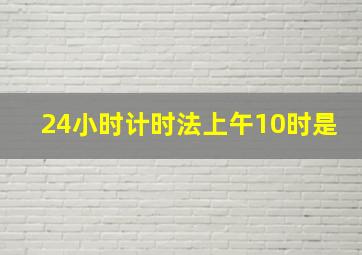 24小时计时法上午10时是